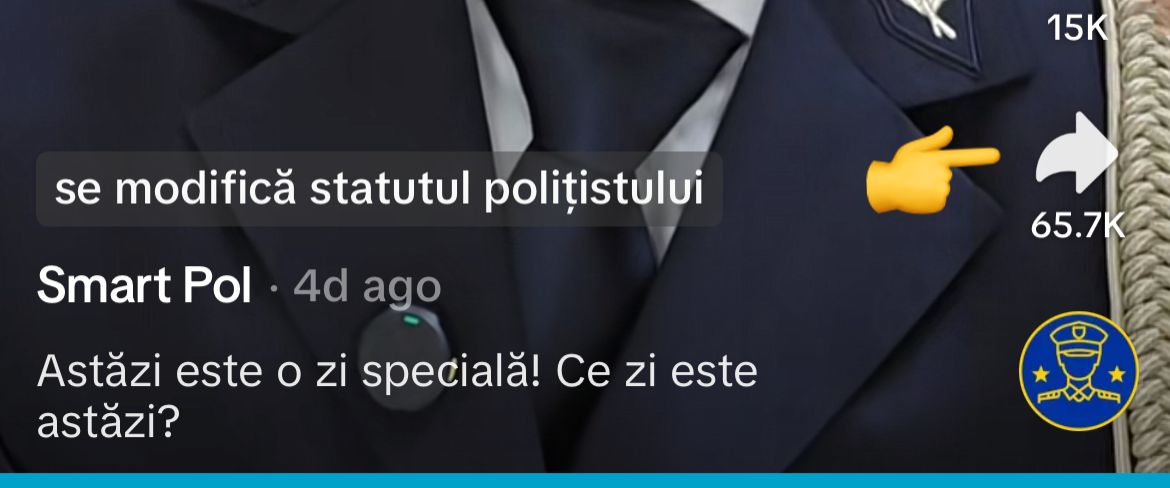 15K

se modifică statutul polițistului

65.7K

Smart Pol · 4d ago

Astăzi este o zi specială! Ce zi este astăzi?